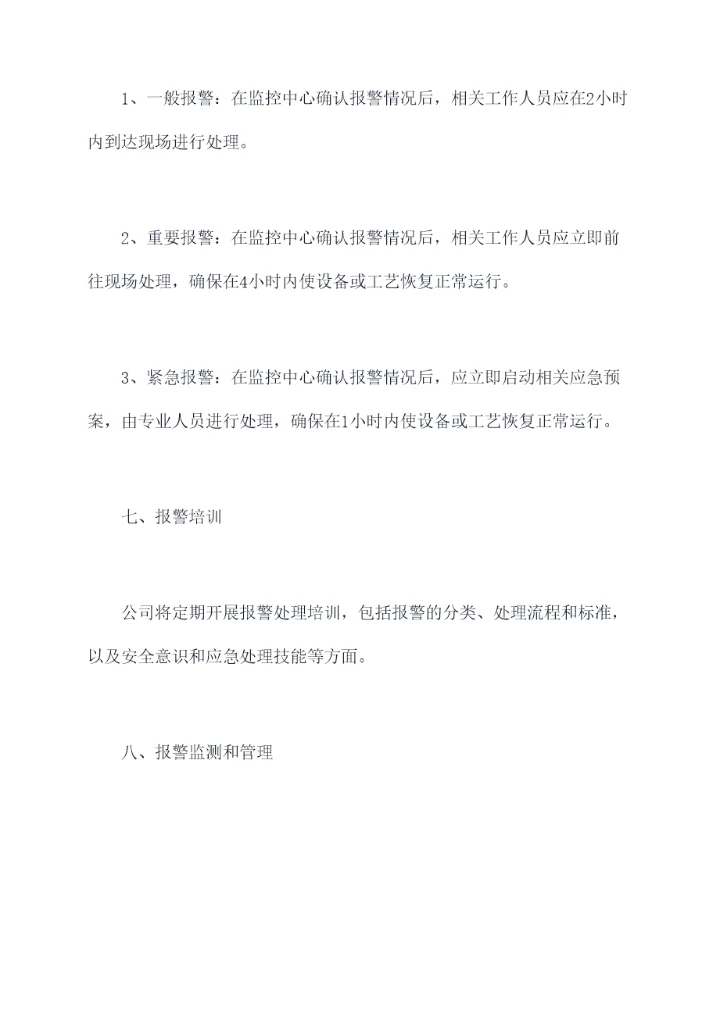 1、一般报警：在监控中心确认报警情况后，相关工作人员应在2小时内到达现场进行处理。

2、重要报警：在监控中心确认报警情况后，相关工作人员应立即前往现场处理，确保在4小时内使设备或工艺恢复正常运行。

3、紧急报警：在监控中心确认报警情况后，应立即启动相关应急预案，由专业人员进行处理，确保在1小时内使设备或工艺恢复正常运行。

七、报警培训

公司将定期开展报警处理培训，包括报警的分类、处理流程和标准，以及安全意识和应急处理技能等方面。

八、报警监测和管理